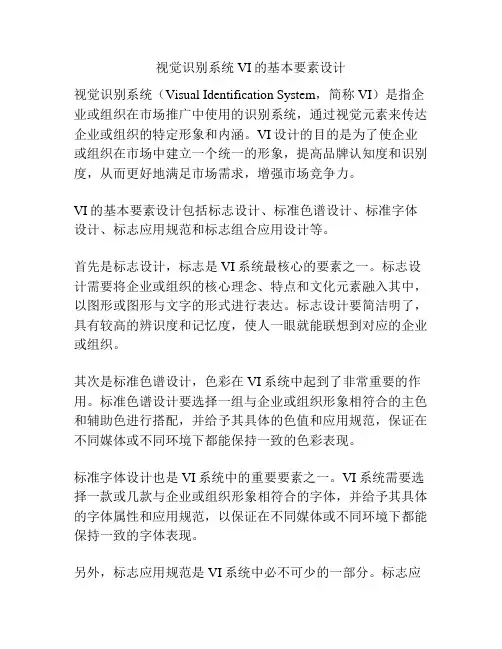 视觉识别系统 VI 的基本要素设计

视觉识别系统（Visual Identification System，简称 VI）是指企业或组织在市场推广中使用的识别系统，通过视觉元素来传达企业或组织的特定形象和内涵。VI 设计的目的是为了使企业或组织在市场中建立一个统一的形象，提高品牌认知度和识别度，从而更好地满足市场需求，增强市场竞争力。

VI 的基本要素设计包括标志设计、标准色谱设计、标准字体设计、标志应用规范和标志组合应用设计等。

首先是标志设计，标志是 VI 系统最核心的要素之一。标志设计需要将企业或组织的核心理念、特点和文化元素融入其中，以图形或图形与文字的形式进行表达。标志设计要简洁明了，具有较高的辨识度和记忆度，使人一眼就能联想到对应的企业或组织。

其次是标准色谱设计，色彩在 VI 系统中起到了非常重要的作用。标准色谱设计要选择一组与企业或组织形象相符合的主色和辅助色进行搭配，并给予其具体的色值和应用规范，保证在不同媒体或不同环境下都能保持一致的色彩表现。

标准字体设计也是 VI 系统中的重要要素之一。VI 系统需要选择一款或几款与企业或组织形象相符合的字体，并给予其具体的字体属性和应用规范，以保证在不同媒体或不同环境下都能保持一致的字体表现。

另外，标志应用规范是 VI 系统中必不可少的一部分。标志应